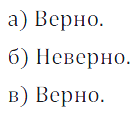 а) Верно.

б) Неверно.

в) Верно.